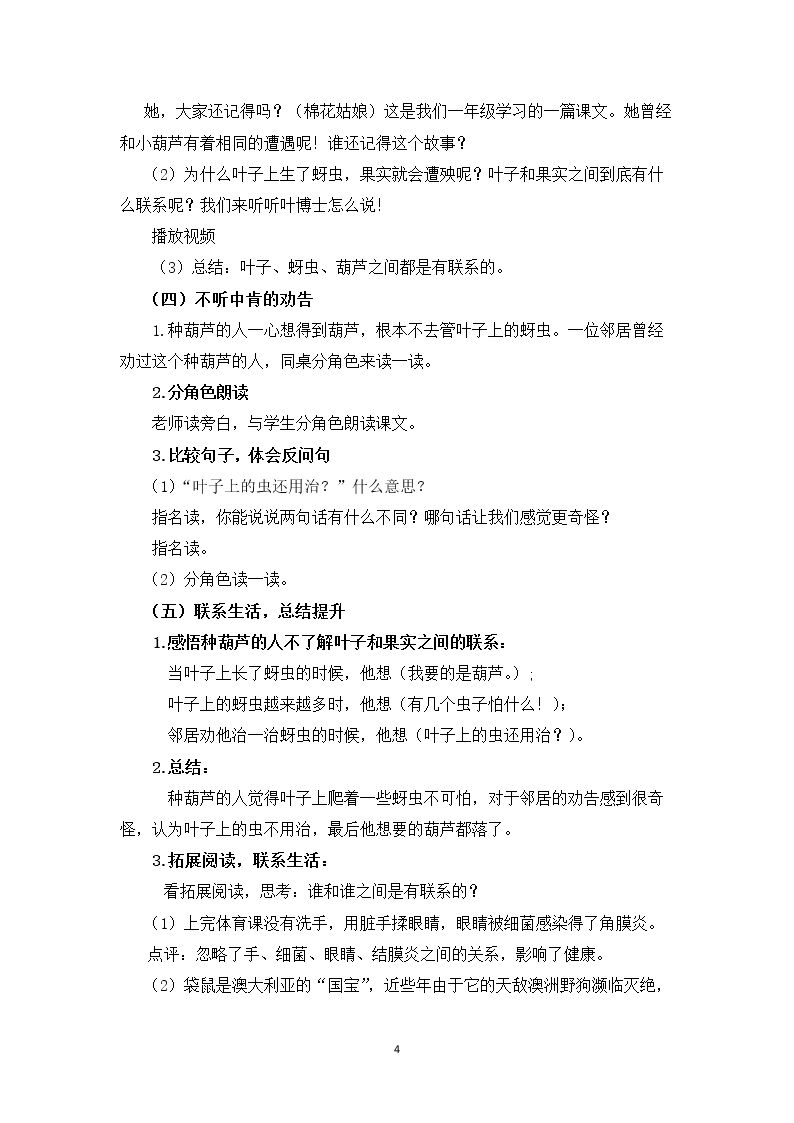 她，大家还记得吗？（棉花姑娘）这是我们一年级学习的一篇课文。她曾经和小葫芦有着相同的遭遇呢！谁还记得这个故事？

（2）为什么叶子上生了蚜虫，果实就会遭殃呢？叶子和果实之间到底有什么联系呢？我们来听听叶博士怎么说！

播放视频

（3）总结：叶子、蚜虫、葫芦之间都是有联系的。

（四）不听中肯的劝告

1.种葫芦的人一心想得到葫芦，根本不去管叶子上的蚜虫。一位邻居曾经劝过这个种葫芦的人，同桌分角色来读一读。

2.分角色朗读

老师读旁白，与学生分角色朗读课文。

3.比较句子，体会反问句

(1)“叶子上的虫还用治？”什么意思？

指名读，你能说说两句话有什么不同？哪句话让我们感觉更奇怪？

指名读。

(2) 分角色读一读。

（五）联系生活，总结提升

1.感悟种葫芦的人不了解叶子和果实之间的联系：

当叶子上长了蚜虫的时候，他想（我要的是葫芦。）;

叶子上的蚜虫越来越多时，他想（有几个虫子怕什么！）;

邻居劝他治一治蚜虫的时候，他想（叶子上的虫还用治？）。

2.总结：

种葫芦的人觉得叶子上爬着一些蚜虫不可怕，对于邻居的劝告感到很奇怪，认为叶子上的虫不用治，最后他想要的葫芦都落了。

3.拓展阅读，联系生活：

看拓展阅读，思考：谁和谁之间是有联系的？

(1) 上完体育课没有洗手，用脏手揉眼睛，眼睛被细菌感染得了角膜炎。

点评：忽略了手、细菌、眼睛、结膜炎之间的关系，影响了健康。

(2) 袋鼠是澳大利亚的“国宝”，近些年由于它的天敌澳洲野狗濒临灭绝，

4